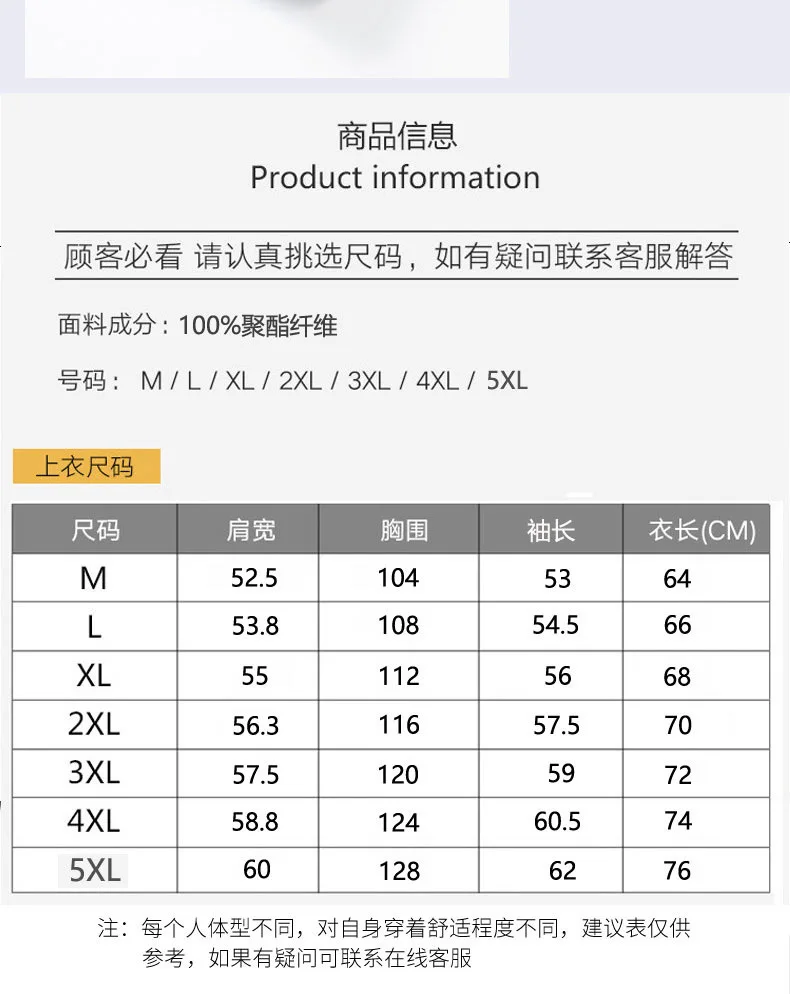 商品信息
Product information

顾客必看 请认真挑选尺码，如有疑问联系客服解答

面料成分：100%聚酯纤维

号码： M / L / XL / 2XL / 3XL / 4XL / 5XL

上衣尺码

| 尺码 | 肩宽 | 胸围 | 袖长 | 衣长(CM) |
|---|---|---|---|---|
| M | 52.5 | 104 | 53 | 64 |
| L | 53.8 | 108 | 54.5 | 66 |
| XL | 55 | 112 | 56 | 68 |
| 2XL | 56.3 | 116 | 57.5 | 70 |
| 3XL | 57.5 | 120 | 59 | 72 |
| 4XL | 58.8 | 124 | 60.5 | 74 |
| 5XL | 60 | 128 | 62 | 76 |

注：每个人体型不同，对自身穿着舒适程度不同，建议表仅供参考，如果有疑问可联系在线客服